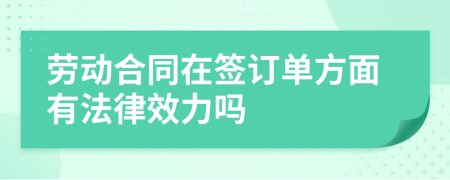 劳动合同在签订单方面有法律效力吗